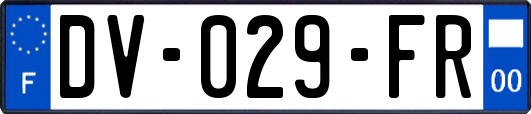 F
DV-029-FR
00